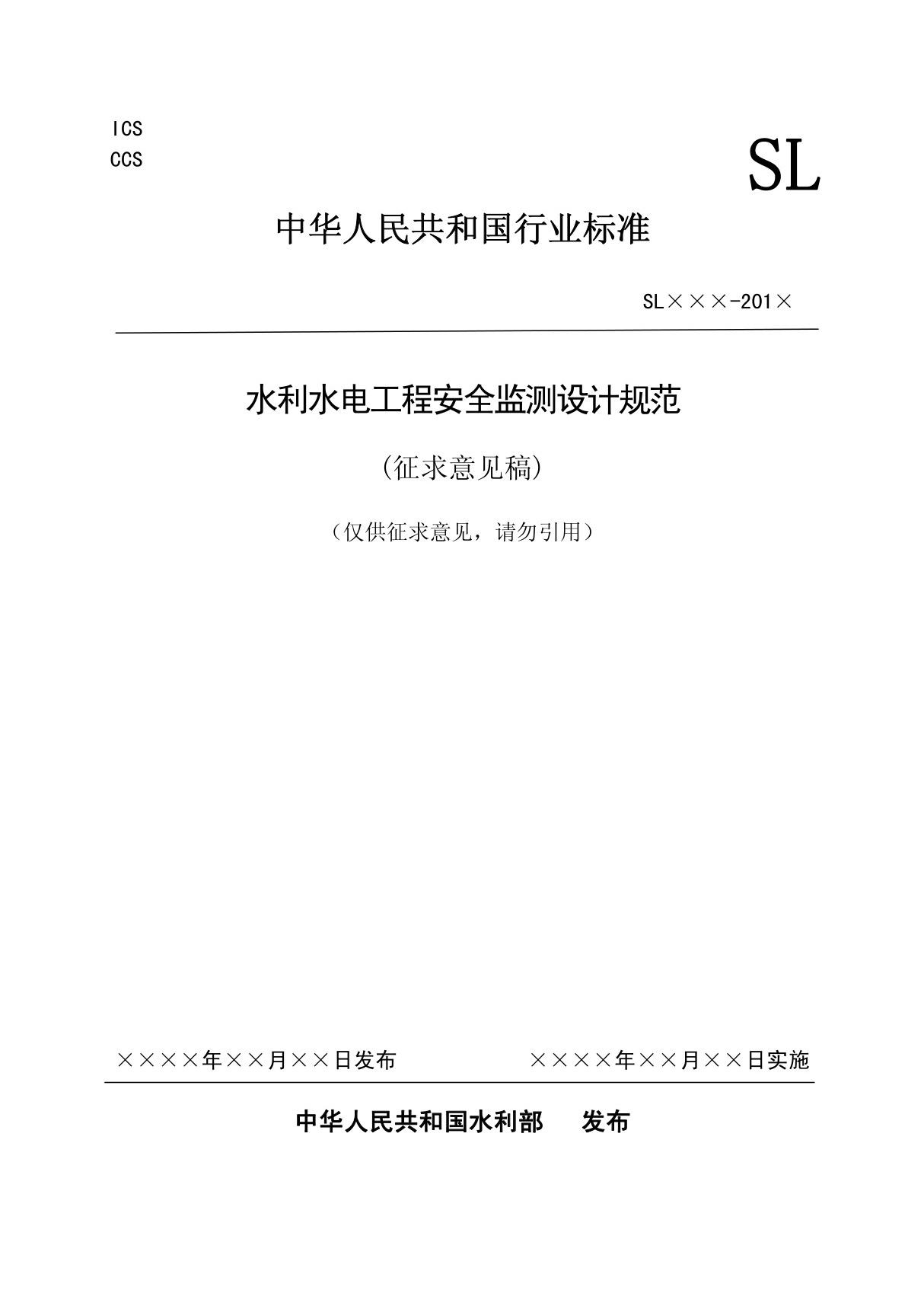 ICS
CCS

SL

中华人民共和国行业标准

SL×××-201×

水利水电工程安全监测设计规范

（征求意见稿）

（仅供征求意见，请勿引用）

××××年××月××日发布

××××年××月××日实施

中华人民共和国水利部　发布